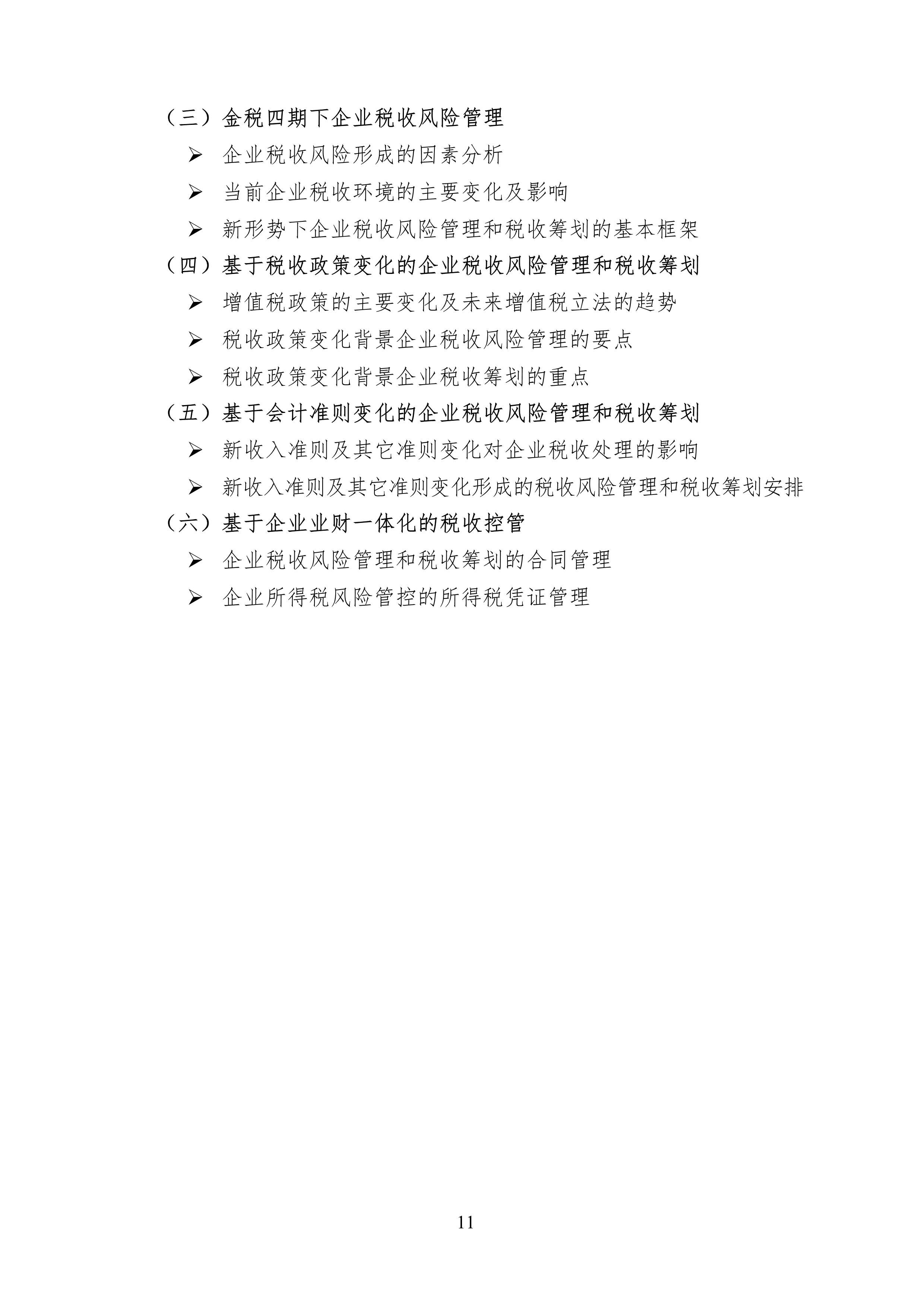 （三）金税四期下企业税收风险管理

➢ 企业税收风险形成的因素分析

➢ 当前企业税收环境的主要变化及影响

➢ 新形势下企业税收风险管理和税收筹划的基本框架

（四）基于税收政策变化的企业税收风险管理和税收筹划

➢ 增值税政策的主要变化及未来增值税立法的趋势

➢ 税收政策变化背景企业税收风险管理的要点

➢ 税收政策变化背景企业税收筹划的重点

（五）基于会计准则变化的企业税收风险管理和税收筹划

➢ 新收入准则及其它准则变化对企业税收处理的影响

➢ 新收入准则及其它准则变化形成的税收风险管理和税收筹划安排

（六）基于企业业财一体化的税收控管

➢ 企业税收风险管理和税收筹划的合同管理

➢ 企业所得税风险管控的所得税凭证管理

11